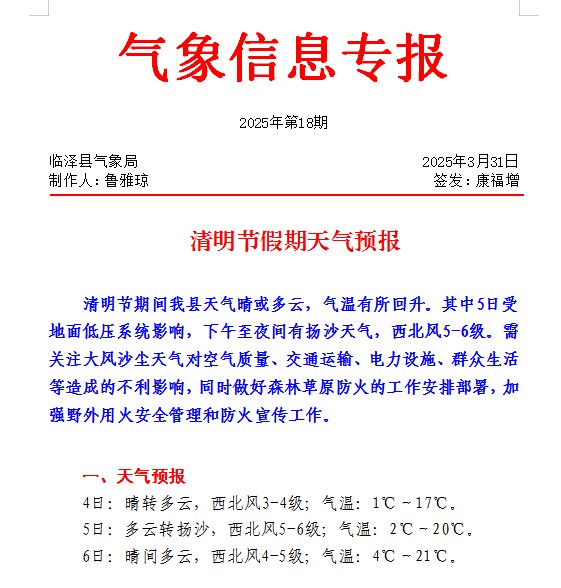 气象信息专报

2025年第18期

临泽县气象局　　2025年3月31日
制作人：鲁雅琼　　签发：康福增

清明节假期天气预报

清明节期间我县天气晴或多云，气温有所回升。其中5日受地面低压系统影响，下午至夜间有扬沙天气，西北风5-6级。需关注大风沙尘天气对空气质量、交通运输、电力设施、群众生活等造成的不利影响，同时做好森林草原防火的工作安排部署，加强野外用火安全管理和防火宣传工作。

一、天气预报
4日：晴转多云，西北风3-4级；气温：1℃～17℃。
5日：多云转扬沙，西北风5-6级；气温：2℃～20℃。
6日：晴间多云，西北风4-5级；气温：4℃～21℃。